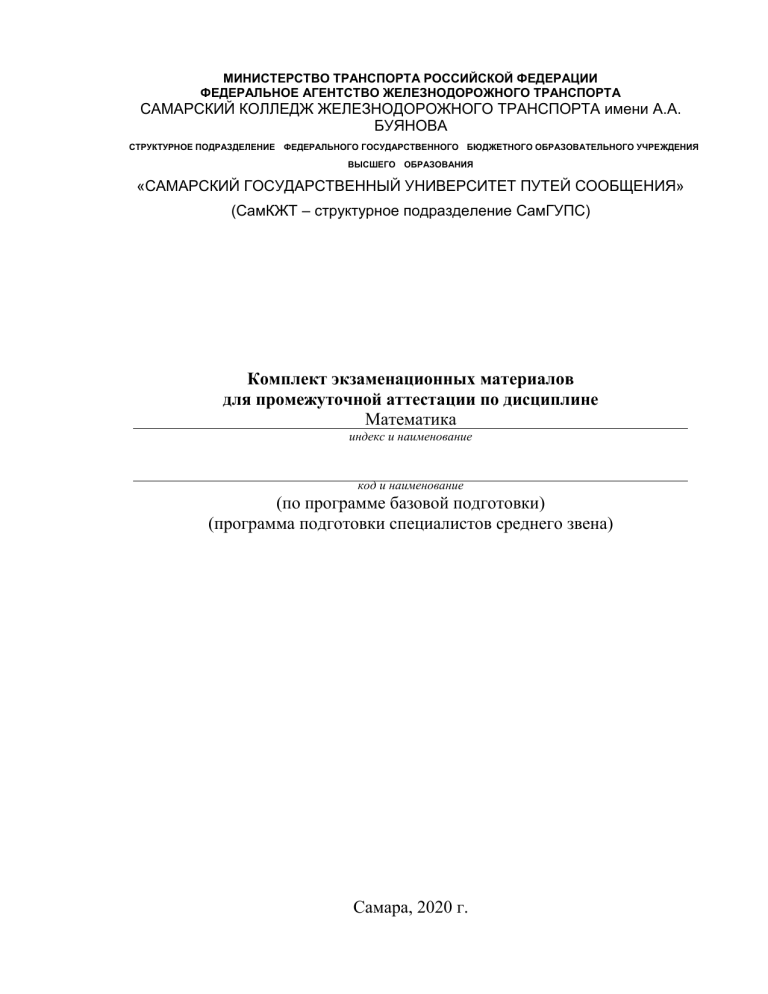 МИНИСТЕРСТВО ТРАНСПОРТА РОССИЙСКОЙ ФЕДЕРАЦИИ
ФЕДЕРАЛЬНОЕ АГЕНТСТВО ЖЕЛЕЗНОДОРОЖНОГО ТРАНСПОРТА
САМАРСКИЙ КОЛЛЕДЖ ЖЕЛЕЗНОДОРОЖНОГО ТРАНСПОРТА имени А.А. БУЯНОВА

СТРУКТУРНОЕ ПОДРАЗДЕЛЕНИЕ ФЕДЕРАЛЬНОГО ГОСУДАРСТВЕННОГО БЮДЖЕТНОГО ОБРАЗОВАТЕЛЬНОГО УЧРЕЖДЕНИЯ ВЫСШЕГО ОБРАЗОВАНИЯ

«САМАРСКИЙ ГОСУДАРСТВЕННЫЙ УНИВЕРСИТЕТ ПУТЕЙ СООБЩЕНИЯ»
(СамКЖТ – структурное подразделение СамГУПС)

Комплект экзаменационных материалов
для промежуточной аттестации по дисциплине
Математика
индекс и наименование

код и наименование
(по программе базовой подготовки)
(программа подготовки специалистов среднего звена)

Самара, 2020 г.